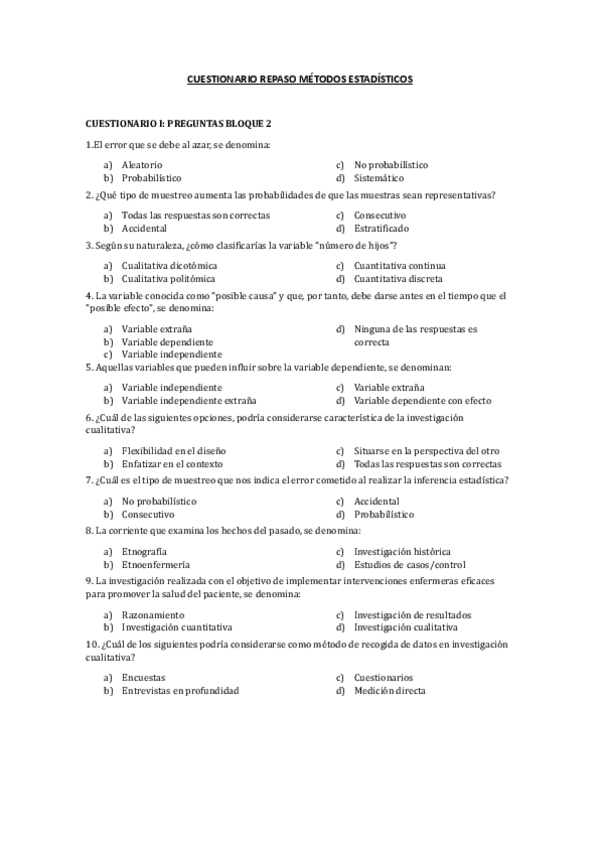 CUESTIONARIO REPASO MÉTODOS ESTADÍSTICOS

CUESTIONARIO I: PREGUNTAS BLOQUE 2

1.El error que se debe al azar, se denomina:

a) Aleatorio
b) Probabilístico
c) No probabilístico
d) Sistemático

2. ¿Qué tipo de muestreo aumenta las probabilidades de que las muestras sean representativas?

a) Todas las respuestas son correctas
b) Accidental
c) Consecutivo
d) Estratificado

3. Según su naturaleza, ¿cómo clasificarías la variable "número de hijos"?

a) Cualitativa dicotómica
b) Cualitativa politómica
c) Cuantitativa continua
d) Cuantitativa discreta

4. La variable conocida como "posible causa" y que, por tanto, debe darse antes en el tiempo que el "posible efecto", se denomina:

a) Variable extraña
b) Variable dependiente
c) Variable independiente
d) Ninguna de las respuestas es correcta

5. Aquellas variables que pueden influir sobre la variable dependiente, se denominan:

a) Variable independiente
b) Variable independiente extraña
c) Variable extraña
d) Variable dependiente con efecto

6. ¿Cuál de las siguientes opciones, podría considerarse característica de la investigación cualitativa?

a) Flexibilidad en el diseño
b) Enfatizar en el contexto
c) Situarse en la perspectiva del otro
d) Todas las respuestas son correctas

7. ¿Cuál es el tipo de muestreo que nos indica el error cometido al realizar la inferencia estadística?

a) No probabilístico
b) Consecutivo
c) Accidental
d) Probabilístico

8. La corriente que examina los hechos del pasado, se denomina:

a) Etnografía
b) Etnoenfermería
c) Investigación histórica
d) Estudios de casos/control

9. La investigación realizada con el objetivo de implementar intervenciones enfermeras eficaces para promover la salud del paciente, se denomina:

a) Razonamiento
b) Investigación cuantitativa
c) Investigación de resultados
d) Investigación cualitativa

10. ¿Cuál de los siguientes podría considerarse como método de recogida de datos en investigación cualitativa?

a) Encuestas
b) Entrevistas en profundidad
c) Cuestionarios
d) Medición directa